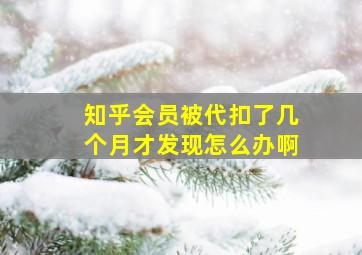 知乎会员被代扣了几个月才发现怎么办啊